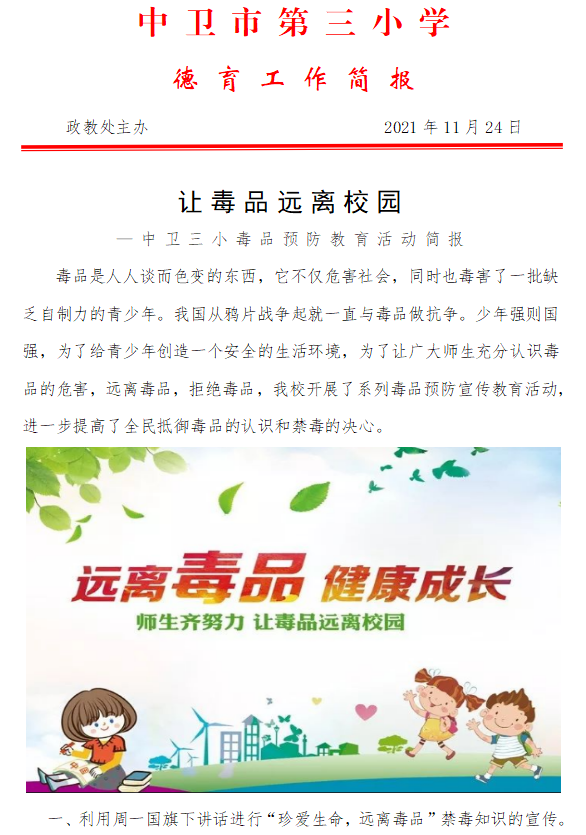 中卫市第三小学

德育工作简报

政教处主办 2021年11月24日

让毒品远离校园

—中卫三小毒品预防教育活动简报

毒品是人人谈而色变的东西，它不仅危害社会，同时也毒害了一批缺乏自制力的青少年。我国从鸦片战争起就一直与毒品做抗争。少年强则国强，为了给青少年创造一个安全的生活环境，为了让广大师生充分认识毒品的危害，远离毒品，拒绝毒品，我校开展了系列毒品预防宣传教育活动，进一步提高了全民抵御毒品的认识和禁毒的决心。

远离毒品 健康成长

师生齐努力 让毒品远离校园

一、利用周一国旗下讲话进行“珍爱生命，远离毒品”禁毒知识的宣传。